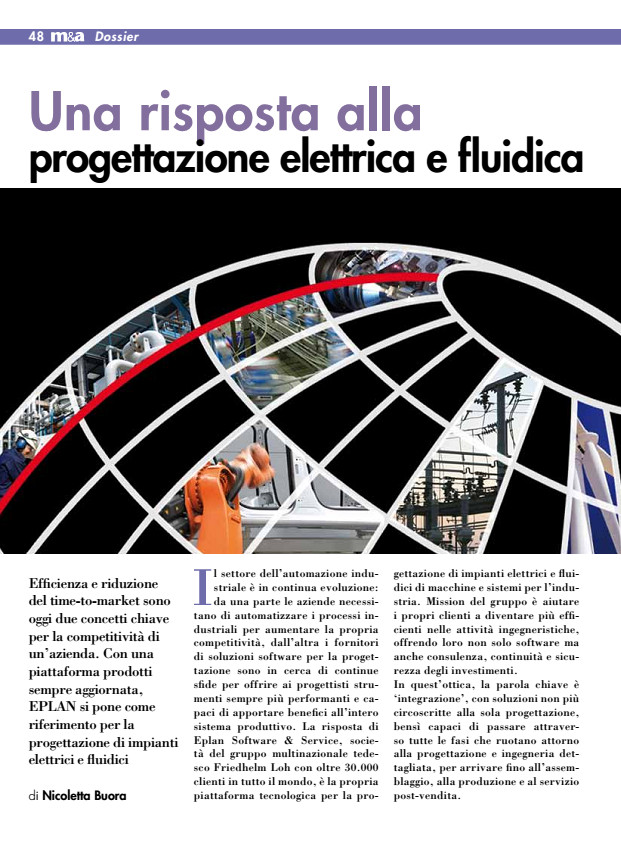 48 m&a Dossier

Una risposta alla
progettazione elettrica e fluidica

Efficienza e riduzione del time-to-market sono oggi due concetti chiave per la competitività di un'azienda. Con una piattaforma prodotti sempre aggiornata, EPLAN si pone come riferimento per la progettazione di impianti elettrici e fluidici

di Nicoletta Buora

Il settore dell'automazione industriale è in continua evoluzione: da una parte le aziende necessitano di automatizzare i processi industriali per aumentare la propria competitività, dall'altra i fornitori di soluzioni software per la progettazione sono in cerca di continue sfide per offrire ai progettisti strumenti sempre più performanti e capaci di apportare benefici all'intero sistema produttivo. La risposta di Eplan Software & Service, società del gruppo multinazionale tedesco Friedhelm Loh con oltre 30.000 clienti in tutto il mondo, è la propria piattaforma tecnologica per la progettazione di impianti elettrici e fluidici di macchine e sistemi per l'industria. Mission del gruppo è aiutare i propri clienti a diventare più efficienti nelle attività ingegneristiche, offrendo loro non solo software ma anche consulenza, continuità e sicurezza degli investimenti.
In quest'ottica, la parola chiave è 'integrazione', con soluzioni non più circoscritte alla sola progettazione, bensì capaci di passare attraverso tutte le fasi che ruotano attorno alla progettazione e ingegneria dettagliata, per arrivare fino all'assemblaggio, alla produzione e al servizio post-vendita.